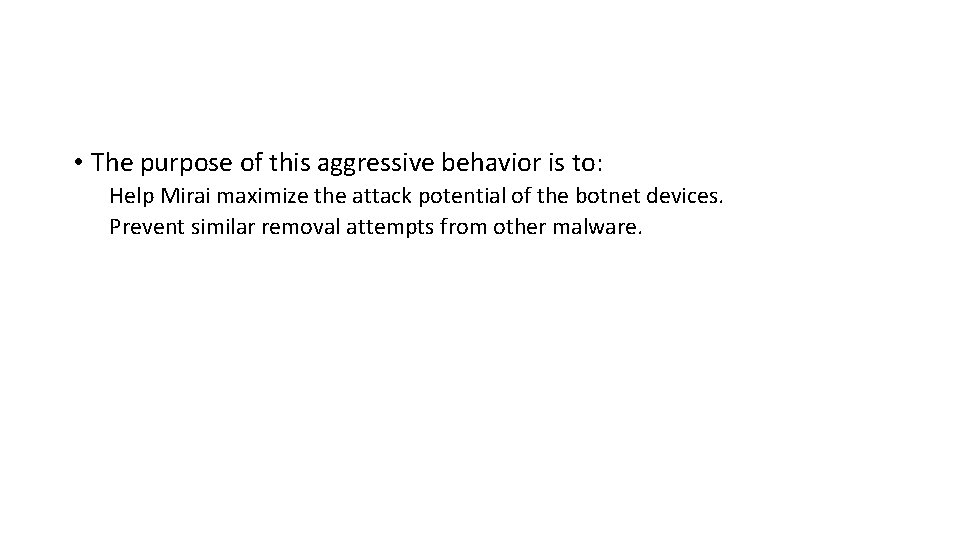 • The purpose of this aggressive behavior is to:

Help Mirai maximize the attack potential of the botnet devices.

Prevent similar removal attempts from other malware.